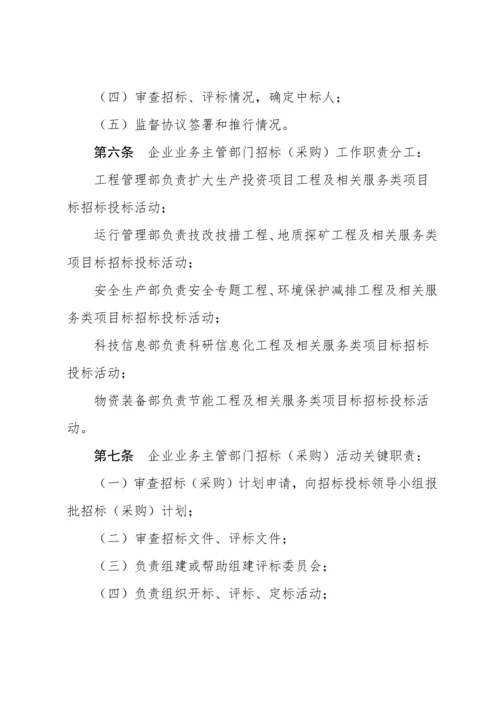 （四）审查招标、评标情况，确定中标人；

（五）监督协议签署和推行情况。

第六条　企业业务主管部门招标（采购）工作职责分工：

工程管理部负责扩大生产投资项目工程及相关服务类项目标招标投标活动；

运行管理部负责技改技措工程、地质探矿工程及相关服务类项目标招标投标活动；

安全生产部负责安全专题工程、环境保护减排工程及相关服务类项目标招标投标活动；

科技信息部负责科研信息化工程及相关服务类项目标招标投标活动；

物资装备部负责节能工程及相关服务类项目标招标投标活动。

第七条　企业业务主管部门招标（采购）活动关键职责：

（一）审查招标（采购）计划申请，向招标投标领导小组报批招标（采购）计划；

（二）审查招标文件、评标文件；

（三）负责组建或帮助组建评标委员会；

（四）负责组织开标、评标、定标活动；